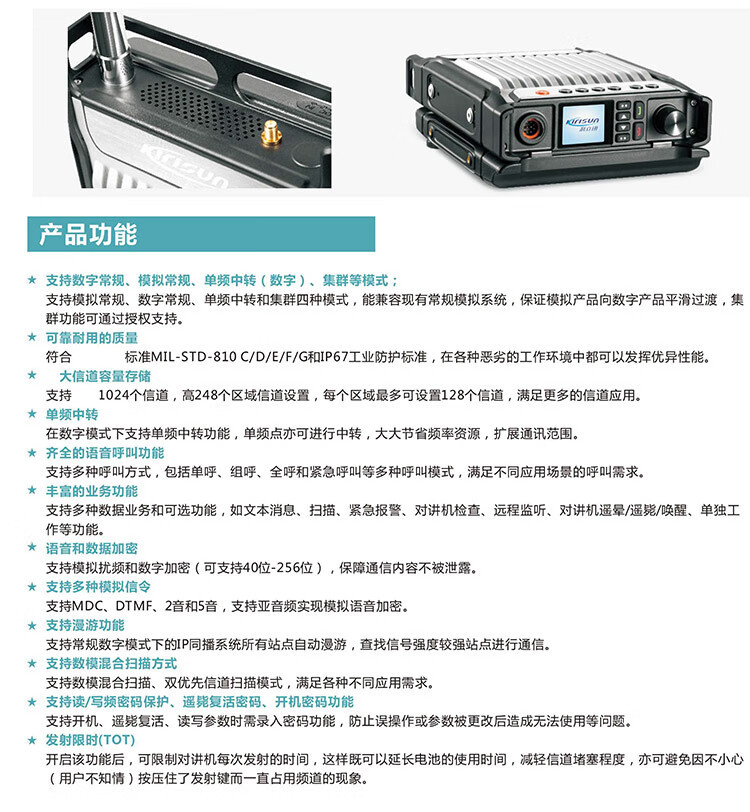 Kirisun

Kirisun 科立讯

产品功能

★ 支持数字常规、模拟常规、单频中转（数字）、集群等模式；
支持模拟常规、数字常规、单频中转和集群四种模式，能兼容现有常规模拟系统，保证模拟产品向数字产品平滑过渡，集群功能可通过授权支持。

★ 可靠耐用的质量
符合 标准MIL-STD-810 C/D/E/F/G和IP67工业防护标准，在各种恶劣的工作环境中都可以发挥优异性能。

★ 大信道容量存储
支持 1024个信道，高248个区域信道设置，每个区域最多可设置128个信道，满足更多的信道应用。

★ 单频中转
在数字模式下支持单频中转功能，单频点亦可进行中转，大大节省频率资源，扩展通讯范围。

★ 齐全的语音呼叫功能
支持多种呼叫方式，包括单呼、组呼、全呼和紧急呼叫等多种呼叫模式，满足不同应用场景的呼叫需求。

★ 丰富的业务功能
支持多种数据业务和可选功能，如文本消息、扫描、紧急报警、对讲机检查、远程监听、对讲机遥晕/遥毙/唤醒、单独工作等功能。

★ 语音和数据加密
支持模拟扰频和数字加密（可支持40位-256位），保障通信内容不被泄露。

★ 支持多种模拟信令
支持MDC、DTMF、2音和5音，支持亚音频实现模拟语音加密。

★ 支持漫游功能
支持常规数字模式下的IP同播系统所有站点自动漫游，查找信号强度较强站点进行通信。

★ 支持数模混合扫描方式
支持数模混合扫描、双优先信道扫描模式，满足各种不同应用需求。

★ 支持读/写频密码保护、遥毙复活密码、开机密码功能
支持开机、遥毙复活、读写参数时需录入密码功能，防止误操作或参数被更改后造成无法使用等问题。

★ 发射限时(TOT)
开启该功能后，可限制对讲机每次发射的时间，这样既可以延长电池的使用时间，减轻信道堵塞程度，亦可避免因不小心（用户不知情）按压住了发射键而一直占用频道的现象。